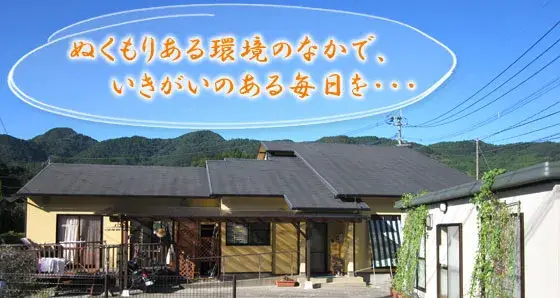 ぬくもりある環境のなかで、
いきがいのある毎日を・・・